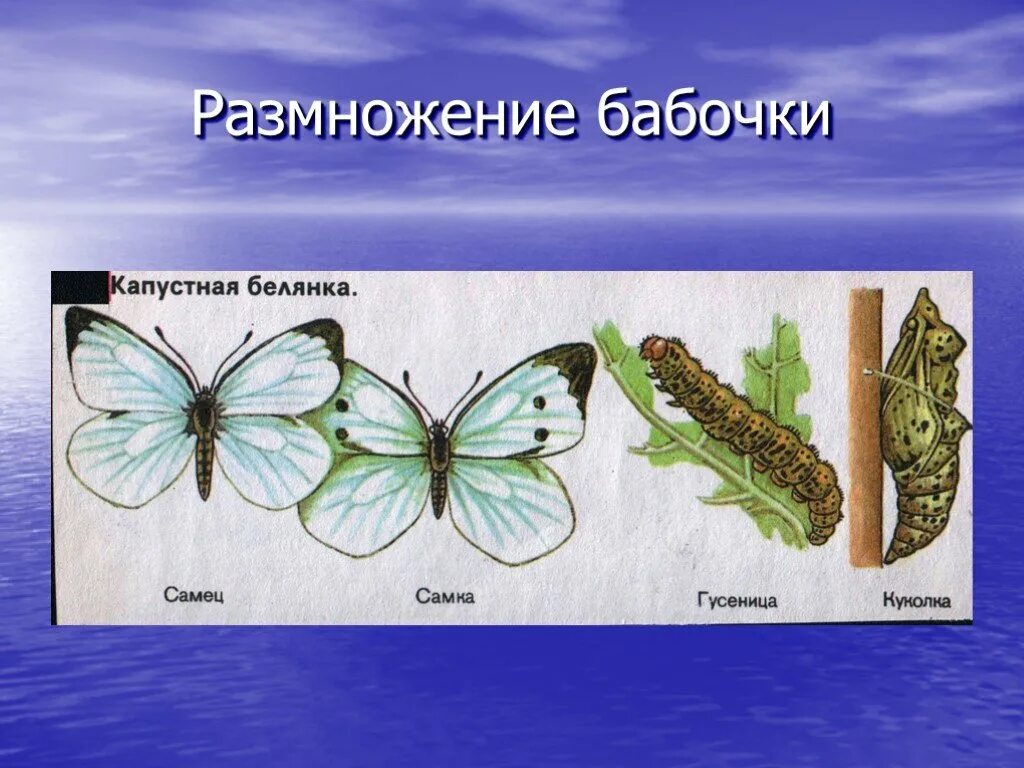 Размножение бабочки

Капустная белянка.

Самец

Самка

Гусеница

Куколка